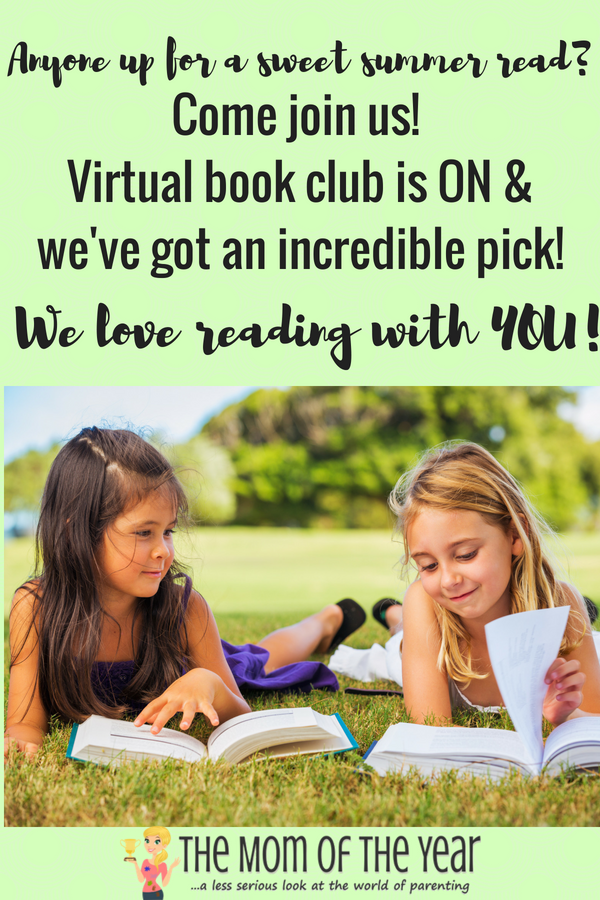 Anyone up for a sweet summer read?
Come join us!
Virtual book club is ON &
we've got an incredible pick!
We love reading with YOU!

THE MOM OF THE YEAR
...a less serious look at the world of parenting